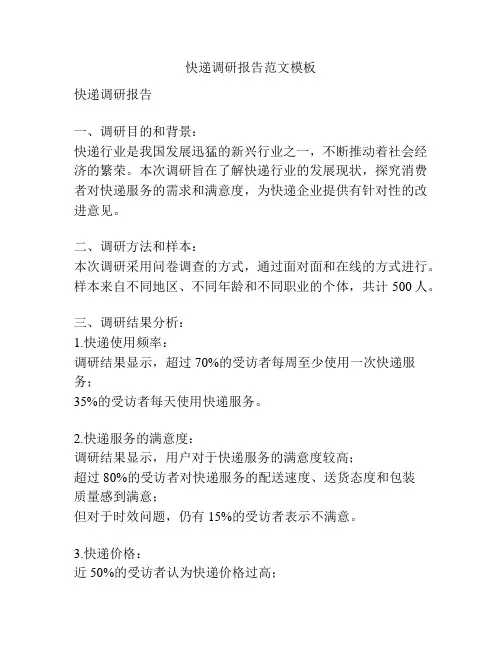 快递调研报告范文模板

快递调研报告

一、调研目的和背景：
快递行业是我国发展迅猛的新兴行业之一，不断推动着社会经济的繁荣。本次调研旨在了解快递行业的发展现状，探究消费者对快递服务的需求和满意度，为快递企业提供有针对性的改进意见。

二、调研方法和样本：
本次调研采用问卷调查的方式，通过面对面和在线的方式进行。样本来自不同地区、不同年龄和不同职业的个体，共计 500 人。

三、调研结果分析：
1.快递使用频率：
调研结果显示，超过 70%的受访者每周至少使用一次快递服务；
35%的受访者每天使用快递服务。

2.快递服务的满意度：
调研结果显示，用户对于快递服务的满意度较高；
超过 80%的受访者对快递服务的配送速度、送货态度和包装质量感到满意；
但对于时效问题，仍有 15%的受访者表示不满意。

3.快递价格：
近 50%的受访者认为快递价格过高；